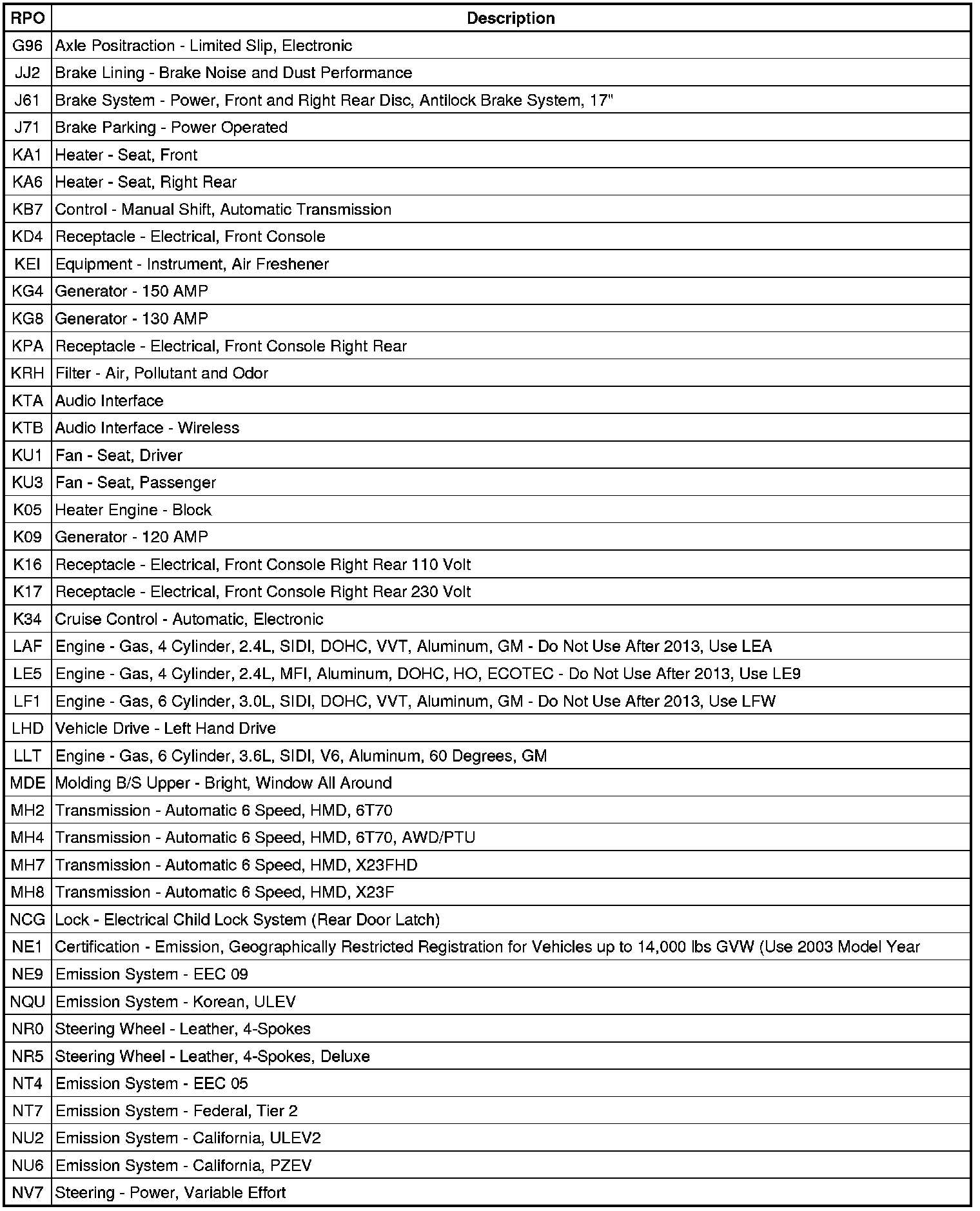 | RPO | Description |
|---|---|
| G96 | Axle Positraction - Limited Slip, Electronic |
| JJ2 | Brake Lining - Brake Noise and Dust Performance |
| J61 | Brake System - Power, Front and Right Rear Disc, Antilock Brake System, 17" |
| J71 | Brake Parking - Power Operated |
| KA1 | Heater - Seat, Front |
| KA6 | Heater - Seat, Right Rear |
| KB7 | Control - Manual Shift, Automatic Transmission |
| KD4 | Receptacle - Electrical, Front Console |
| KEI | Equipment - Instrument, Air Freshener |
| KG4 | Generator - 150 AMP |
| KG8 | Generator - 130 AMP |
| KPA | Receptacle - Electrical, Front Console Right Rear |
| KRH | Filter - Air, Pollutant and Odor |
| KTA | Audio Interface |
| KTB | Audio Interface - Wireless |
| KU1 | Fan - Seat, Driver |
| KU3 | Fan - Seat, Passenger |
| K05 | Heater Engine - Block |
| K09 | Generator - 120 AMP |
| K16 | Receptacle - Electrical, Front Console Right Rear 110 Volt |
| K17 | Receptacle - Electrical, Front Console Right Rear 230 Volt |
| K34 | Cruise Control - Automatic, Electronic |
| LAF | Engine - Gas, 4 Cylinder, 2.4L, SIDI, DOHC, VVT, Aluminum, GM - Do Not Use After 2013, Use LEA |
| LE5 | Engine - Gas, 4 Cylinder, 2.4L, MFI, Aluminum, DOHC, HO, ECOTEC - Do Not Use After 2013, Use LE9 |
| LF1 | Engine - Gas, 6 Cylinder, 3.0L, SIDI, DOHC, VVT, Aluminum, GM - Do Not Use After 2013, Use LFW |
| LHD | Vehicle Drive - Left Hand Drive |
| LLT | Engine - Gas, 6 Cylinder, 3.6L, SIDI, V6, Aluminum, 60 Degrees, GM |
| MDE | Molding B/S Upper - Bright, Window All Around |
| MH2 | Transmission - Automatic 6 Speed, HMD, 6T70 |
| MH4 | Transmission - Automatic 6 Speed, HMD, 6T70, AWD/PTU |
| MH7 | Transmission - Automatic 6 Speed, HMD, X23FHD |
| MH8 | Transmission - Automatic 6 Speed, HMD, X23F |
| NCG | Lock - Electrical Child Lock System (Rear Door Latch) |
| NE1 | Certification - Emission, Geographically Restricted Registration for Vehicles up to 14,000 lbs GVW (Use 2003 Model Year |
| NE9 | Emission System - EEC 09 |
| NQU | Emission System - Korean, ULEV |
| NR0 | Steering Wheel - Leather, 4-Spokes |
| NR5 | Steering Wheel - Leather, 4-Spokes, Deluxe |
| NT4 | Emission System - EEC 05 |
| NT7 | Emission System - Federal, Tier 2 |
| NU2 | Emission System - California, ULEV2 |
| NU6 | Emission System - California, PZEV |
| NV7 | Steering - Power, Variable Effort |